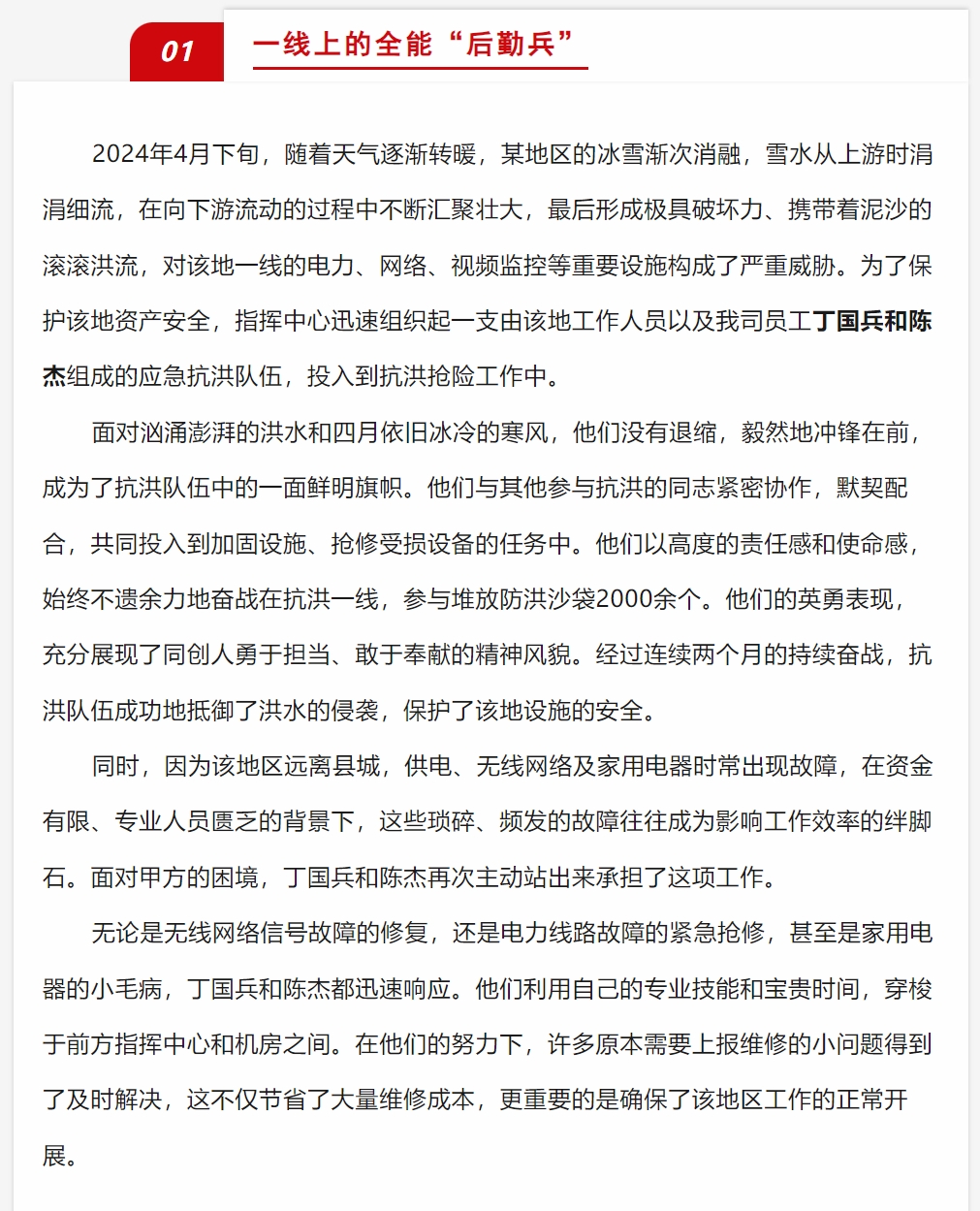 01

一线上的全能“后勤兵”

2024年4月下旬，随着天气逐渐转暖，某地区的冰雪渐次消融，雪水从上游时涓涓细流，在向下游流动的过程中不断汇聚壮大，最后形成极具破坏力、携带着泥沙的滚滚洪流，对该地一线的电力、网络、视频监控等重要设施构成了严重威胁。为了保护该地资产安全，指挥中心迅速组织起一支由该地工作人员以及我司员工丁国兵和陈杰组成的应急抗洪队伍，投入到抗洪抢险工作中。

面对汹涌澎湃的洪水和四月依旧冰冷的寒风，他们没有退缩，毅然地冲锋在前，成为了抗洪队伍中的一面鲜明旗帜。他们与其他参与抗洪的同志紧密协作，默契配合，共同投入到加固设施、抢修受损设备的任务中。他们以高度的责任感和使命感，始终不遗余力地奋战在抗洪一线，参与堆放防洪沙袋2000余个。他们的英勇表现，充分展现了同创人勇于担当、敢于奉献的精神风貌。经过连续两个月的持续奋战，抗洪队伍成功地抵御了洪水的侵袭，保护了该地设施的安全。

同时，因为该地区远离县城，供电、无线网络及家用电器时常出现故障，在资金有限、专业人员匮乏的背景下，这些琐碎、频发的故障往往成为影响工作效率的绊脚石。面对甲方的困境，丁国兵和陈杰再次主动站出来承担了这项工作。

无论是无线网络信号故障的修复，还是电力线路故障的紧急抢修，甚至是家用电器的小毛病，丁国兵和陈杰都迅速响应。他们利用自己的专业技能和宝贵时间，穿梭于前方指挥中心和机房之间。在他们的努力下，许多原本需要上报维修的小问题得到了及时解决，这不仅节省了大量维修成本，更重要的是确保了该地区工作的正常开展。